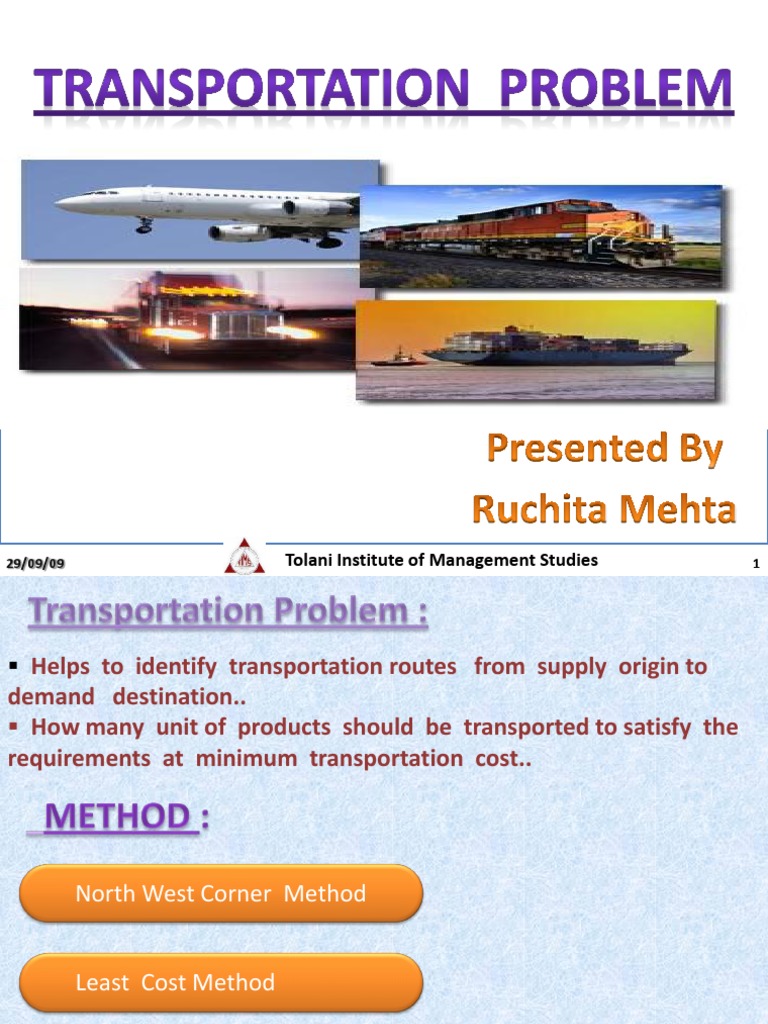 TRANSPORTATION PROBLEM

Presented By
Ruchita Mehta

29/09/09

Tolani Institute of Management Studies

1

Transportation Problem :

▪ Helps to identify transportation routes from supply origin to demand destination..
▪ How many unit of products should be transported to satisfy the requirements at minimum transportation cost..

METHOD :

North West Corner Method

Least Cost Method